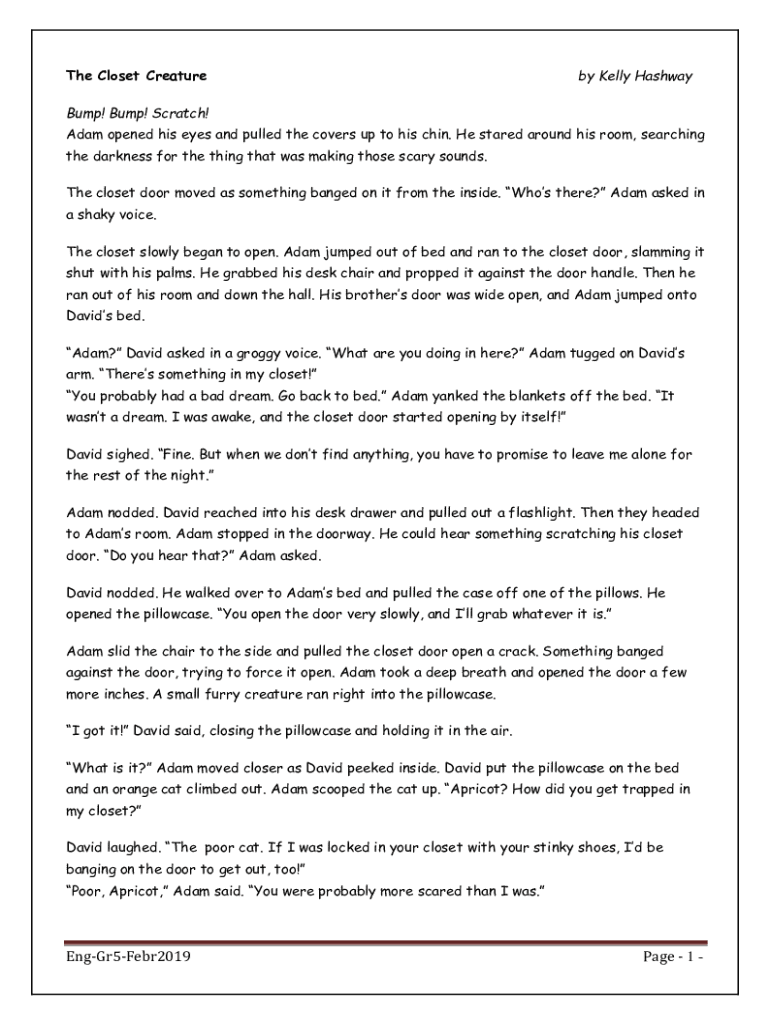 The Closet Creature by Kelly Hashway

Bump! Bump! Scratch!
Adam opened his eyes and pulled the covers up to his chin. He stared around his room, searching the darkness for the thing that was making those scary sounds.

The closet door moved as something banged on it from the inside. "Who's there?" Adam asked in a shaky voice.

The closet slowly began to open. Adam jumped out of bed and ran to the closet door, slamming it shut with his palms. He grabbed his desk chair and propped it against the door handle. Then he ran out of his room and down the hall. His brother's door was wide open, and Adam jumped onto David's bed.

"Adam?" David asked in a groggy voice. "What are you doing in here?" Adam tugged on David's arm. "There's something in my closet!"
"You probably had a bad dream. Go back to bed." Adam yanked the blankets off the bed. "It wasn't a dream. I was awake, and the closet door started opening by itself!"

David sighed. "Fine. But when we don't find anything, you have to promise to leave me alone for the rest of the night."

Adam nodded. David reached into his desk drawer and pulled out a flashlight. Then they headed to Adam's room. Adam stopped in the doorway. He could hear something scratching his closet door. "Do you hear that?" Adam asked.

David nodded. He walked over to Adam's bed and pulled the case off one of the pillows. He opened the pillowcase. "You open the door very slowly, and I'll grab whatever it is."

Adam slid the chair to the side and pulled the closet door open a crack. Something banged against the door, trying to force it open. Adam took a deep breath and opened the door a few more inches. A small furry creature ran right into the pillowcase.

"I got it!" David said, closing the pillowcase and holding it in the air.

"What is it?" Adam moved closer as David peeked inside. David put the pillowcase on the bed and an orange cat climbed out. Adam scooped the cat up. "Apricot? How did you get trapped in my closet?"

David laughed. "The poor cat. If I was locked in your closet with your stinky shoes, I'd be banging on the door to get out, too!"
"Poor, Apricot," Adam said. "You were probably more scared than I was."

Eng-Gr5-Febr2019 Page - 1 -